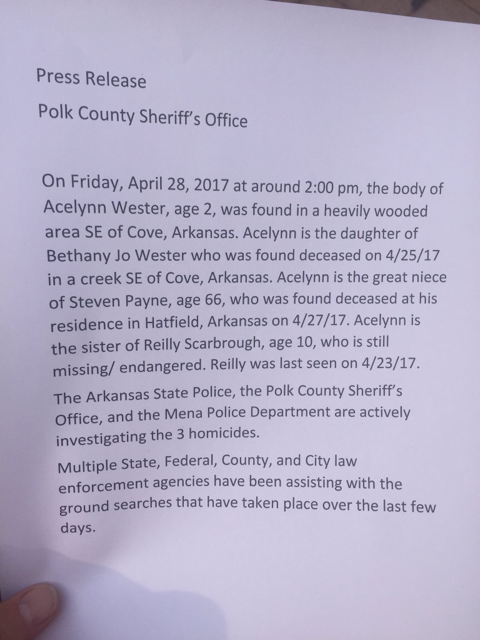 Press Release

Polk County Sheriff's Office

On Friday, April 28, 2017 at around 2:00 pm, the body of Acelynn Wester, age 2, was found in a heavily wooded area SE of Cove, Arkansas. Acelynn is the daughter of Bethany Jo Wester who was found deceased on 4/25/17 in a creek SE of Cove, Arkansas. Acelynn is the great niece of Steven Payne, age 66, who was found deceased at his residence in Hatfield, Arkansas on 4/27/17. Acelynn is the sister of Reilly Scarbrough, age 10, who is still missing/ endangered. Reilly was last seen on 4/23/17.

The Arkansas State Police, the Polk County Sheriff's Office, and the Mena Police Department are actively investigating the 3 homicides.

Multiple State, Federal, County, and City law enforcement agencies have been assisting with the ground searches that have taken place over the last few days.